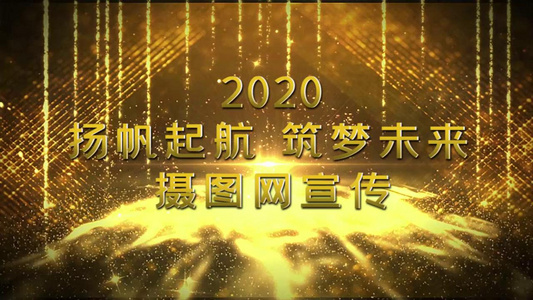 2020
扬帆起航 筑梦未来
摄图网宣传